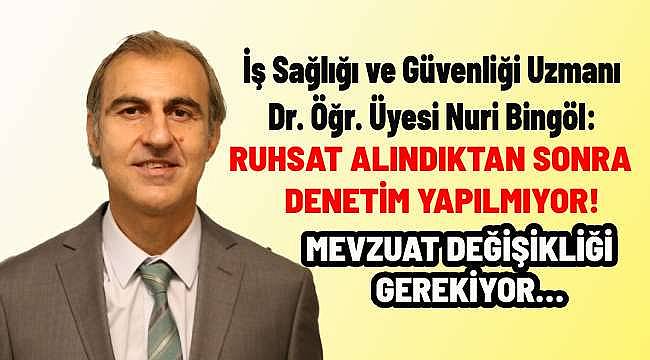 İş Sağlığı ve Güvenliği Uzmanı
Dr. Öğr. Üyesi Nuri Bingöl:
RUHSAT ALINDIKTAN SONRA
DENETİM YAPILMIYOR!
MEVZUAT DEĞİŞİKLİĞİ
GEREKİYOR...